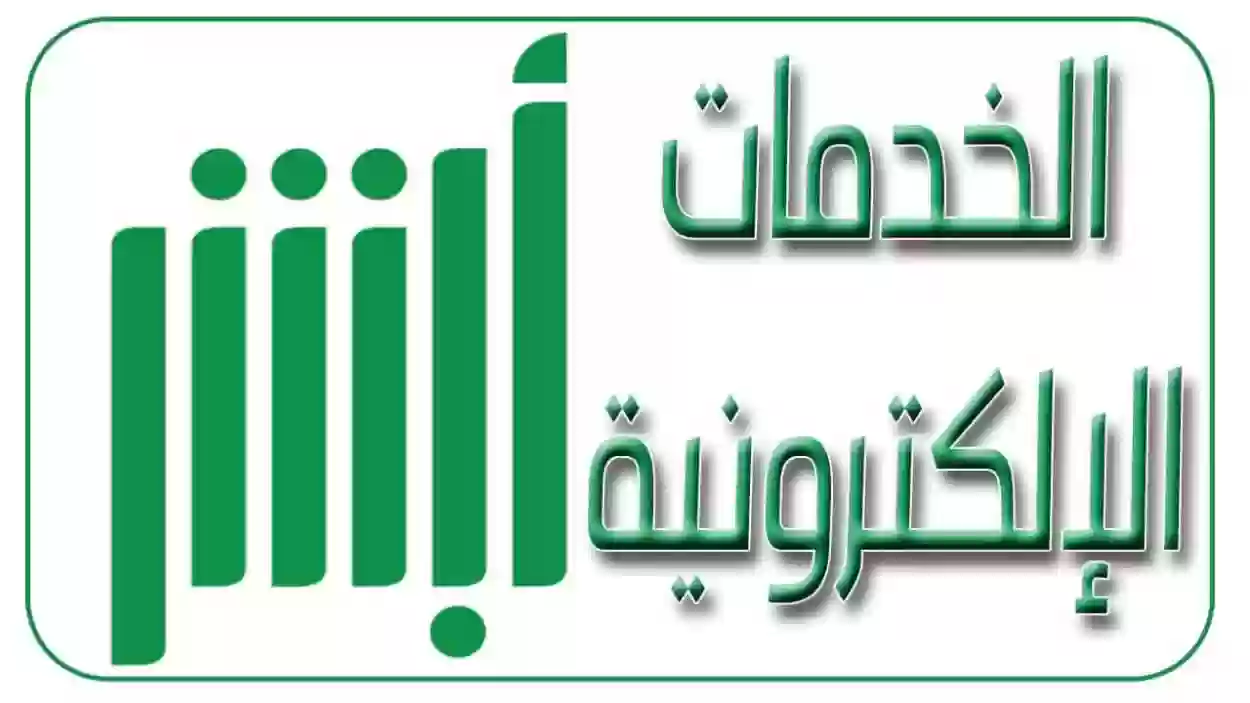 الخدمات
الإلكترونية
أبشر